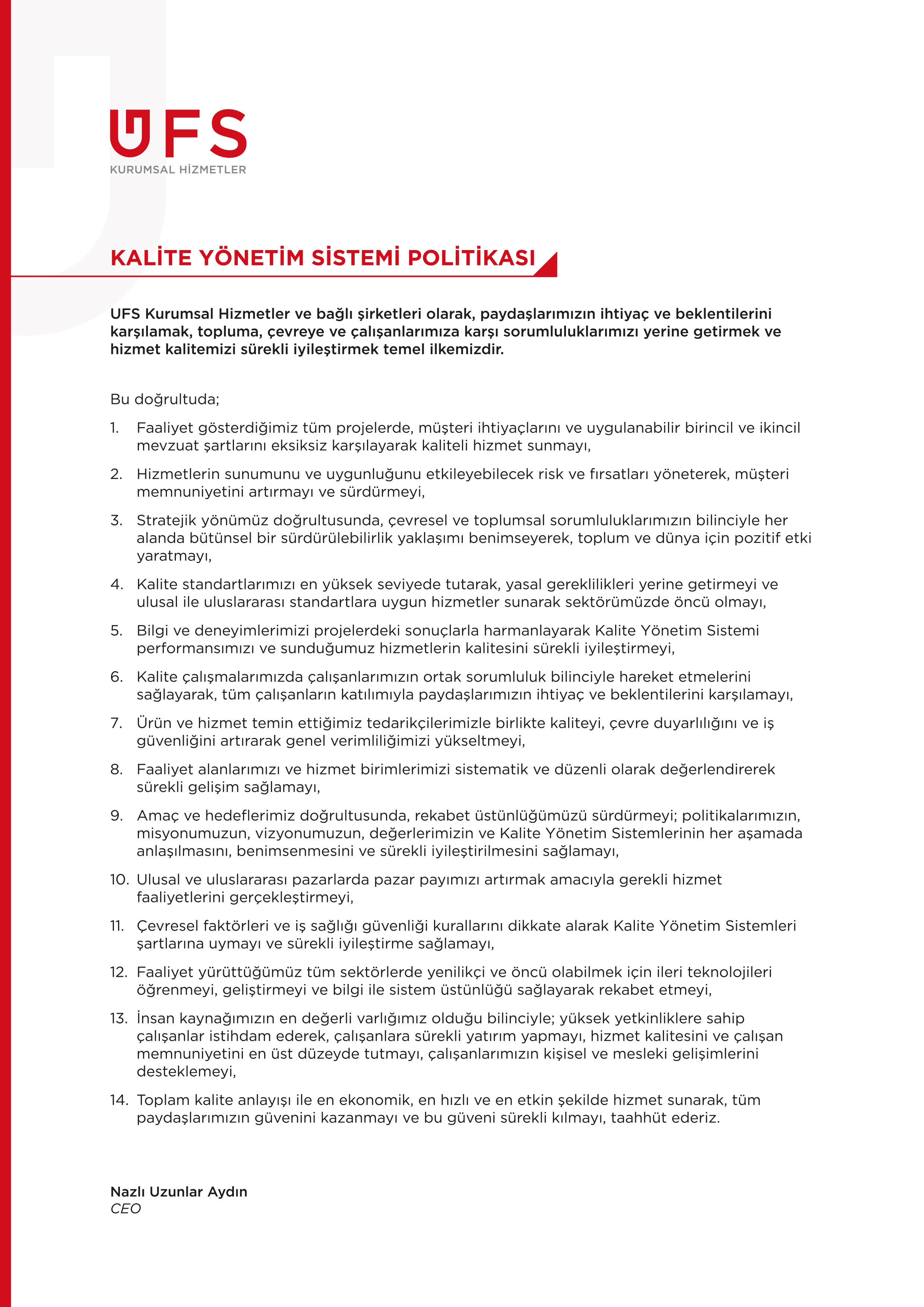 UFS
KURUMSAL HİZMETLER

KALİTE YÖNETİM SİSTEMİ POLİTİKASI

UFS Kurumsal Hizmetler ve bağlı şirketleri olarak, paydaşlarımızın ihtiyaç ve beklentilerini karşılamak, topluma, çevreye ve çalışanlarımıza karşı sorumluluklarımızı yerine getirmek ve hizmet kalitemizi sürekli iyileştirmek temel ilkemizdir.

Bu doğrultuda;

1. Faaliyet gösterdiğimiz tüm projelerde, müşteri ihtiyaçlarını ve uygulanabilir birincil ve ikincil mevzuat şartlarını eksiksiz karşılayarak kaliteli hizmet sunmayı,

2. Hizmetlerin sunumunu ve uygunluğunu etkileyebilecek risk ve fırsatları yöneterek, müşteri memnuniyetini artırmayı ve sürdürmeyi,

3. Stratejik yönümüz doğrultusunda, çevresel ve toplumsal sorumluluklarımızın bilinciyle her alanda bütünsel bir sürdürülebilirlik yaklaşımı benimseyerek, toplum ve dünya için pozitif etki yaratmayı,

4. Kalite standartlarımızı en yüksek seviyede tutarak, yasal gereklilikleri yerine getirmeyi ve ulusal ile uluslararası standartlara uygun hizmetler sunarak sektörümüzde öncü olmayı,

5. Bilgi ve deneyimlerimizi projelerdeki sonuçlarla harmanlayarak Kalite Yönetim Sistemi performansımızı ve sunduğumuz hizmetlerin kalitesini sürekli iyileştirmeyi,

6. Kalite çalışmalarımızda çalışanlarımızın ortak sorumluluk bilinciyle hareket etmelerini sağlayarak, tüm çalışanların katılımıyla paydaşlarımızın ihtiyaç ve beklentilerini karşılamayı,

7. Ürün ve hizmet temin ettiğimiz tedarikçilerimizle birlikte kaliteyi, çevre duyarlılığını ve iş güvenliğini artırarak genel verimliliğimizi yükseltmeyi,

8. Faaliyet alanlarımızı ve hizmet birimlerimizi sistematik ve düzenli olarak değerlendirerek sürekli gelişim sağlamayı,

9. Amaç ve hedeflerimiz doğrultusunda, rekabet üstünlüğümüzü sürdürmeyi; politikalarımızın, misyonumuzun, vizyonumuzun, değerlerimizin ve Kalite Yönetim Sistemlerinin her aşamada anlaşılmasını, benimsenmesini ve sürekli iyileştirilmesini sağlamayı,

10. Ulusal ve uluslararası pazarlarda pazar payımızı artırmak amacıyla gerekli hizmet faaliyetlerini gerçekleştirmeyi,

11. Çevresel faktörleri ve iş sağlığı güvenliği kurallarını dikkate alarak Kalite Yönetim Sistemleri şartlarına uymayı ve sürekli iyileştirme sağlamayı,

12. Faaliyet yürüttüğümüz tüm sektörlerde yenilikçi ve öncü olabilmek için ileri teknolojileri öğrenmeyi, geliştirmeyi ve bilgi ile sistem üstünlüğü sağlayarak rekabet etmeyi,

13. İnsan kaynağımızın en değerli varlığımız olduğu bilinciyle; yüksek yetkinliklere sahip çalışanlar istihdam ederek, çalışanlara sürekli yatırım yapmayı, hizmet kalitesini ve çalışan memnuniyetini en üst düzeyde tutmayı, çalışanlarımızın kişisel ve mesleki gelişimlerini desteklemeyi,

14. Toplam kalite anlayışı ile en ekonomik, en hızlı ve en etkin şekilde hizmet sunarak, tüm paydaşlarımızın güvenini kazanmayı ve bu güveni sürekli kılmayı, taahhüt ederiz.

Nazlı Uzunlar Aydın
CEO